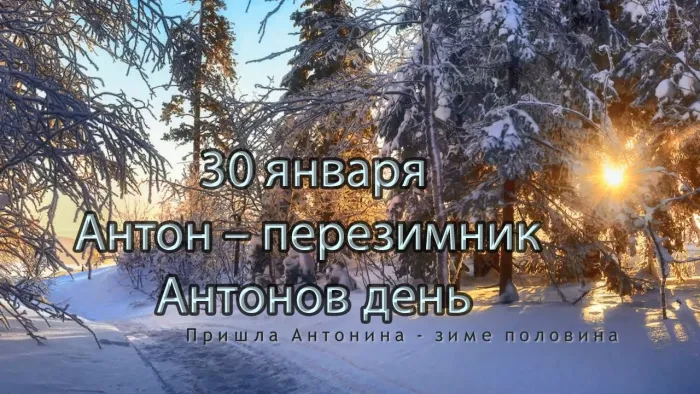 30 января
Антон – перезимник
Антонов день

Пришла Антонина - зиме половина